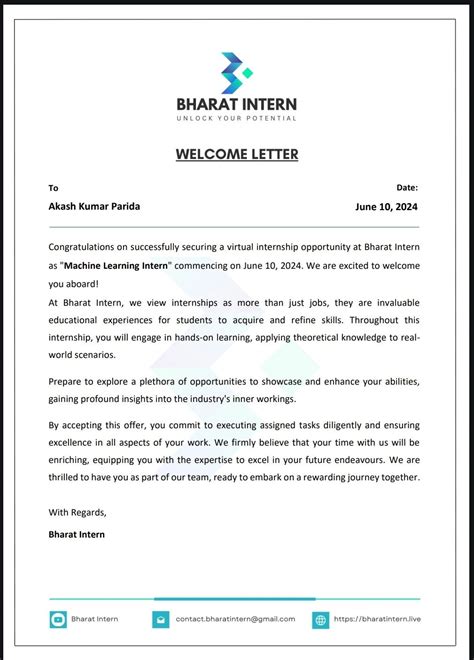 BHARAT INTERN
UNLOCK YOUR POTENTIAL

WELCOME LETTER

To
Akash Kumar Parida

Date:
June 10, 2024

Congratulations on successfully securing a virtual internship opportunity at Bharat Intern as "Machine Learning Intern" commencing on June 10, 2024. We are excited to welcome you aboard!
At Bharat Intern, we view internships as more than just jobs, they are invaluable educational experiences for students to acquire and refine skills. Throughout this internship, you will engage in hands-on learning, applying theoretical knowledge to real-world scenarios.

Prepare to explore a plethora of opportunities to showcase and enhance your abilities, gaining profound insights into the industry's inner workings.

By accepting this offer, you commit to executing assigned tasks diligently and ensuring excellence in all aspects of your work. We firmly believe that your time with us will be enriching, equipping you with the expertise to excel in your future endeavours. We are thrilled to have you as part of our team, ready to embark on a rewarding journey together.

With Regards,
Bharat Intern

Bharat Intern
contact.bharatintern@gmail.com
https://bharatintern.live